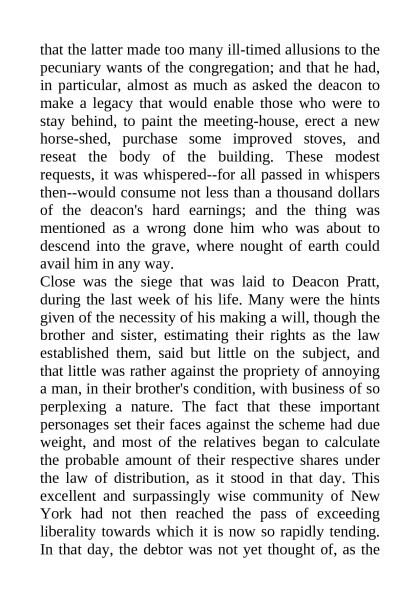 that the latter made too many ill-timed allusions to the pecuniary wants of the congregation; and that he had, in particular, almost as much as asked the deacon to make a legacy that would enable those who were to stay behind, to paint the meeting-house, erect a new horse-shed, purchase some improved stoves, and reseat the body of the building. These modest requests, it was whispered--for all passed in whispers then--would consume not less than a thousand dollars of the deacon's hard earnings; and the thing was mentioned as a wrong done him who was about to descend into the grave, where nought of earth could avail him in any way.

Close was the siege that was laid to Deacon Pratt, during the last week of his life. Many were the hints given of the necessity of his making a will, though the brother and sister, estimating their rights as the law established them, said but little on the subject, and that little was rather against the propriety of annoying a man, in their brother's condition, with business of so perplexing a nature. The fact that these important personages set their faces against the scheme had due weight, and most of the relatives began to calculate the probable amount of their respective shares under the law of distribution, as it stood in that day. This excellent and surpassingly wise community of New York had not then reached the pass of exceeding liberality towards which it is now so rapidly tending. In that day, the debtor was not yet thought of, as the